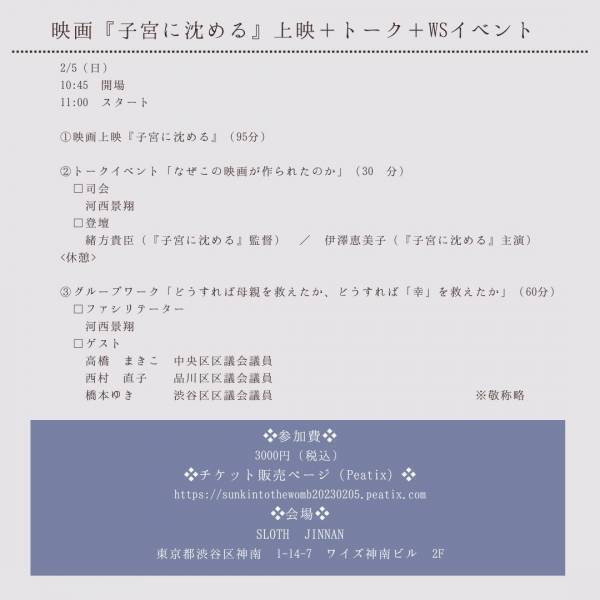 映画『子宮に沈める』上映＋トーク＋WSイベント

2/5（日）
10:45　開場
11:00　スタート

①映画上映『子宮に沈める』（95分）

②トークイベント「なぜこの映画が作られたのか」（30　分）
□司会
河西景翔
□登壇
緒方貴臣（『子宮に沈める』監督）　／　伊澤恵美子（『子宮に沈める』主演）
<休憩>

③グループワーク「どうすれば母親を救えたか、どうすれば「幸」を救えたか」（60分）
□ファシリテーター
河西景翔
□ゲスト
高橋　まきこ　中央区区議会議員
西村　直子　品川区区議会議員
橋本ゆき　渋谷区区議会議員
※敬称略

❖参加費❖
3000円（税込）
❖チケット販売ページ（Peatix）❖
https://sunkintothewomb20230205.peatix.com
❖会場❖
SLOTH　JINNAN
東京都渋谷区神南　1-14-7　ワイズ神南ビル　2F